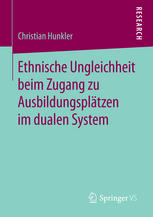 RESEARCH

Christian Hunkler

Ethnische Ungleichheit beim Zugang zu Ausbildungsplätzen im dualen System

Springer VS